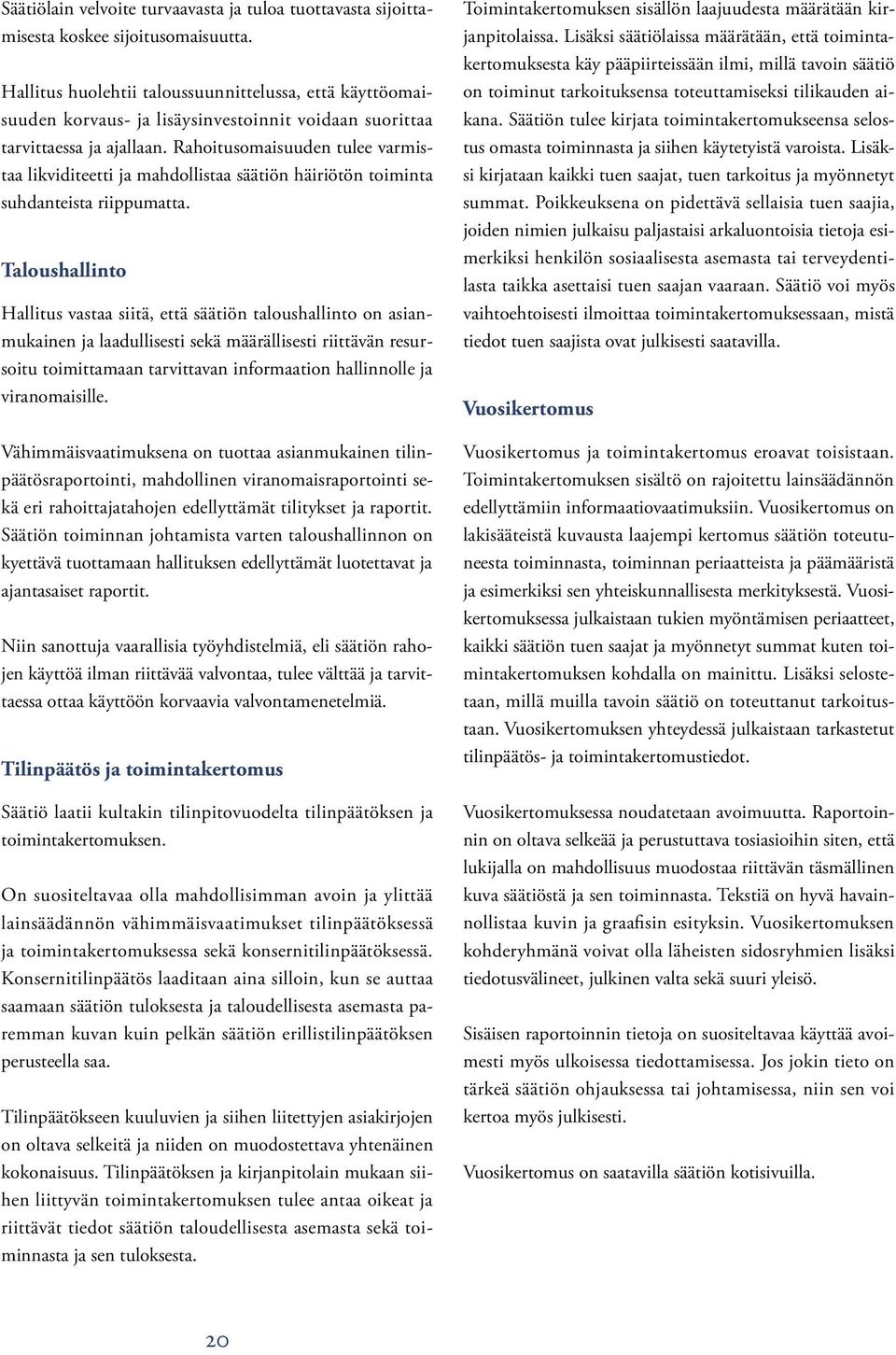 Säätiölain velvoite turvaavasta ja tuloa tuottavasta sijoittamisesta koskee sijoitusomaisuutta.

Hallitus huolehtii taloussuunnittelussa, että käyttöomaisuuden korvaus- ja lisäysinvestoinnit voidaan suorittaa tarvittaessa ja ajallaan. Rahoitusomaisuuden tulee varmistaa likviditeetti ja mahdollistaa säätiön häiriötön toiminta suhdanteista riippumatta.

Taloushallinto

Hallitus vastaa siitä, että säätiön taloushallinto on asianmukainen ja laadullisesti sekä määrällisesti riittävän resursoitu toimittamaan tarvittavan informaation hallinnolle ja viranomaisille.

Vähimmäisvaatimuksena on tuottaa asianmukainen tilinpäätösraportointi, mahdollinen viranomaisraportointi sekä eri rahoittajatahojen edellyttämät tilitykset ja raportit. Säätiön toiminnan johtamista varten taloushallinnon on kyettävä tuottamaan hallituksen edellyttämät luotettavat ja ajantasaiset raportit.

Niin sanottuja vaarallisia työyhdistelmiä, eli säätiön rahojen käyttöä ilman riittävää valvontaa, tulee välttää ja tarvittaessa ottaa käyttöön korvaavia valvontamenetelmiä.

Tilinpäätös ja toimintakertomus

Säätiö laatii kultakin tilinpitovuodelta tilinpäätöksen ja toimintakertomuksen.

On suositeltavaa olla mahdollisimman avoin ja ylittää lainsäädännön vähimmäisvaatimukset tilinpäätöksessä ja toimintakertomuksessa sekä konsernitilinpäätöksessä. Konsernitilinpäätös laaditaan aina silloin, kun se auttaa saamaan säätiön tuloksesta ja taloudellisesta asemasta paremman kuvan kuin pelkän säätiön erillistilinpäätöksen perusteella saa.

Tilinpäätökseen kuuluvien ja siihen liitettyjen asiakirjojen on oltava selkeitä ja niiden on muodostettava yhtenäinen kokonaisuus. Tilinpäätöksen ja kirjanpitolain mukaan siihen liittyvän toimintakertomuksen tulee antaa oikeat ja riittävät tiedot säätiön taloudellisesta asemasta sekä toiminnasta ja sen tuloksesta.

Toimintakertomuksen sisällön laajuudesta määrätään kirjanpitolaissa. Lisäksi säätiölaissa määrätään, että toimintakertomuksesta käy pääpiirteissään ilmi, millä tavoin säätiö on toiminut tarkoituksensa toteuttamiseksi tilikauden aikana. Säätiön tulee kirjata toimintakertomukseensa selostus omasta toiminnasta ja siihen käytetyistä varoista. Lisäksi kirjataan kaikki tuen saajat, tuen tarkoitus ja myönnetyt summat. Poikkeuksena on pidettävä sellaisia tuen saajia, joiden nimien julkaisu paljastaisi arkaluontoisia tietoja esimerkiksi henkilön sosiaalisesta asemasta tai terveydentilasta taikka asettaisi tuen saajan vaaraan. Säätiö voi myös vaihtoehtoisesti ilmoittaa toimintakertomuksessaan, mistä tiedot tuen saajista ovat julkisesti saatavilla.

Vuosikertomus

Vuosikertomus ja toimintakertomus eroavat toisistaan. Toimintakertomuksen sisältö on rajoitettu lainsäädännön edellyttämiin informaatiovaatimuksiin. Vuosikertomus on lakisääteistä kuvausta laajempi kertomus säätiön toteutuneesta toiminnasta, toiminnan periaatteista ja päämääristä ja esimerkiksi sen yhteiskunnallisesta merkityksestä. Vuosikertomuksessa julkaistaan tukien myöntämisen periaatteet, kaikki säätiön tuen saajat ja myönnetyt summat kuten toimintakertomuksen kohdalla on mainittu. Lisäksi selostetaan, millä muilla tavoin säätiö on toteuttanut tarkoitustaan. Vuosikertomuksen yhteydessä julkaistaan tarkastetut tilinpäätös- ja toimintakertomustiedot.

Vuosikertomuksessa noudatetaan avoimuutta. Raportoinnin on oltava selkeää ja perustuttava tosiasioihin siten, että lukijalla on mahdollisuus muodostaa riittävän täsmällinen kuva säätiöstä ja sen toiminnasta. Tekstiä on hyvä havainnollistaa kuvin ja graafisin esityksin. Vuosikertomuksen kohderyhmänä voivat olla läheisten sidosryhmien lisäksi tiedotusvälineet, julkinen valta sekä suuri yleisö.

Sisäisen raportoinnin tietoja on suositeltavaa käyttää avoimesti myös ulkoisessa tiedottamisessa. Jos jokin tieto on tärkeä säätiön ohjauksessa tai johtamisessa, niin sen voi kertoa myös julkisesti.

Vuosikertomus on saatavilla säätiön kotisivuilla.

20